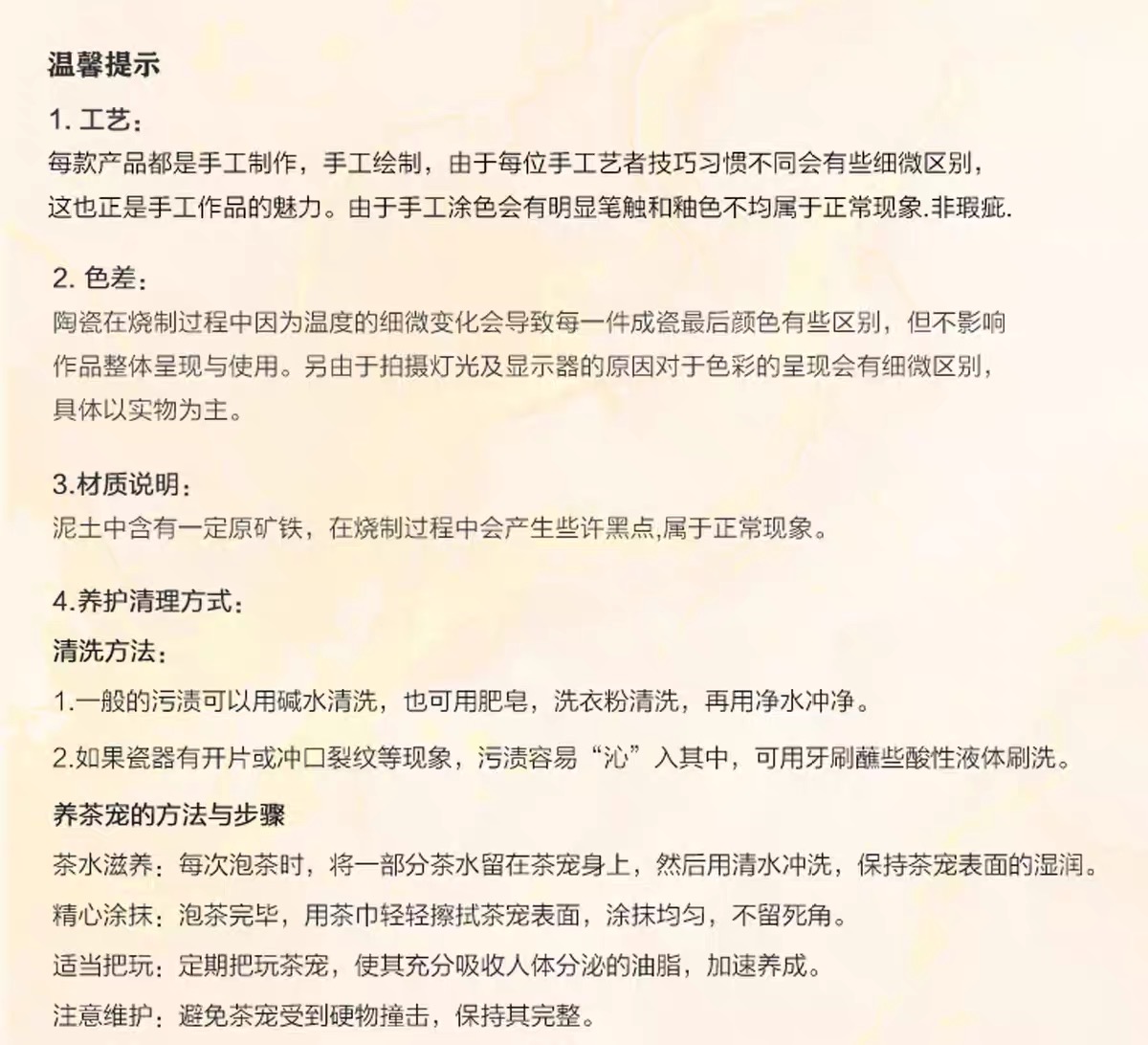 温馨提示

1. 工艺：
每款产品都是手工制作，手工绘制，由于每位手工艺者技巧习惯不同会有些细微区别，这也正是手工作品的魅力。由于手工涂色会有明显笔触和釉色不均属于正常现象.非瑕疵.

2. 色差：
陶瓷在烧制过程中因为温度的细微变化会导致每一件成瓷最后颜色有些区别，但不影响作品整体呈现与使用。另由于拍摄灯光及显示器的原因对于色彩的呈现会有细微区别，具体以实物为主。

3.材质说明：
泥土中含有一定原矿铁，在烧制过程中会产生些许黑点,属于正常现象。

4.养护清理方式：
清洗方法：
1.一般的污渍可以用碱水清洗，也可用肥皂，洗衣粉清洗，再用净水冲净。
2.如果瓷器有开片或冲口裂纹等现象，污渍容易“沁”入其中，可用牙刷蘸些酸性液体刷洗。

养茶宠的方法与步骤
茶水滋养：每次泡茶时，将一部分茶水留在茶宠身上，然后用清水冲洗，保持茶宠表面的湿润。
精心涂抹：泡茶完毕，用茶巾轻轻擦拭茶宠表面，涂抹均匀，不留死角。
适当把玩：定期把玩茶宠，使其充分吸收人体分泌的油脂，加速养成。
注意维护：避免茶宠受到硬物撞击，保持其完整。